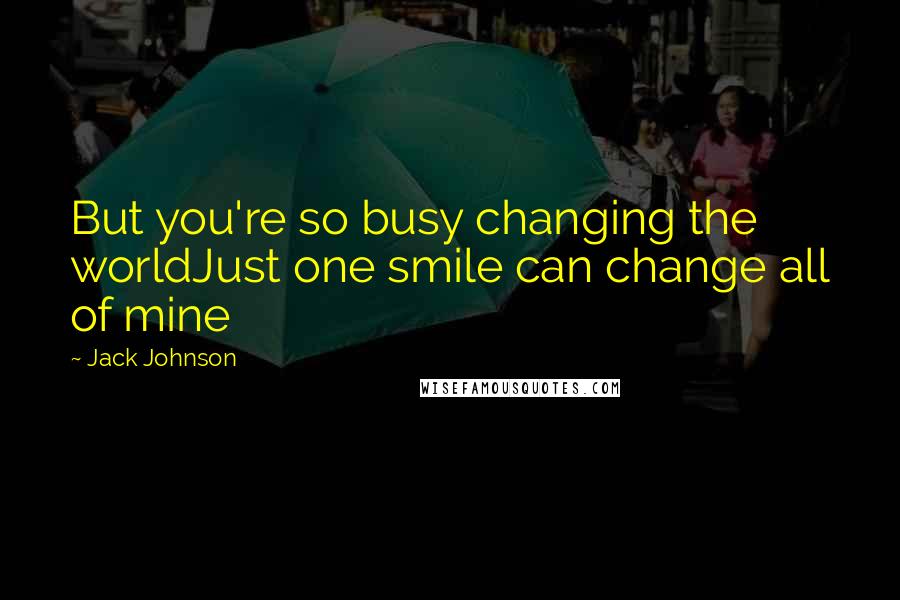 But you're so busy changing the worldJust one smile can change all of mine

~ Jack Johnson

WISEFAMOUSQUOTES.COM